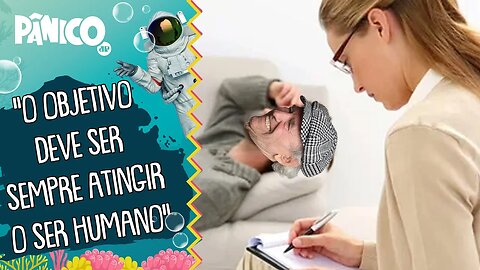 PÂNICO
JP

"O OBJETIVO DEVE SER SEMPRE ATINGIR O SER HUMANO"